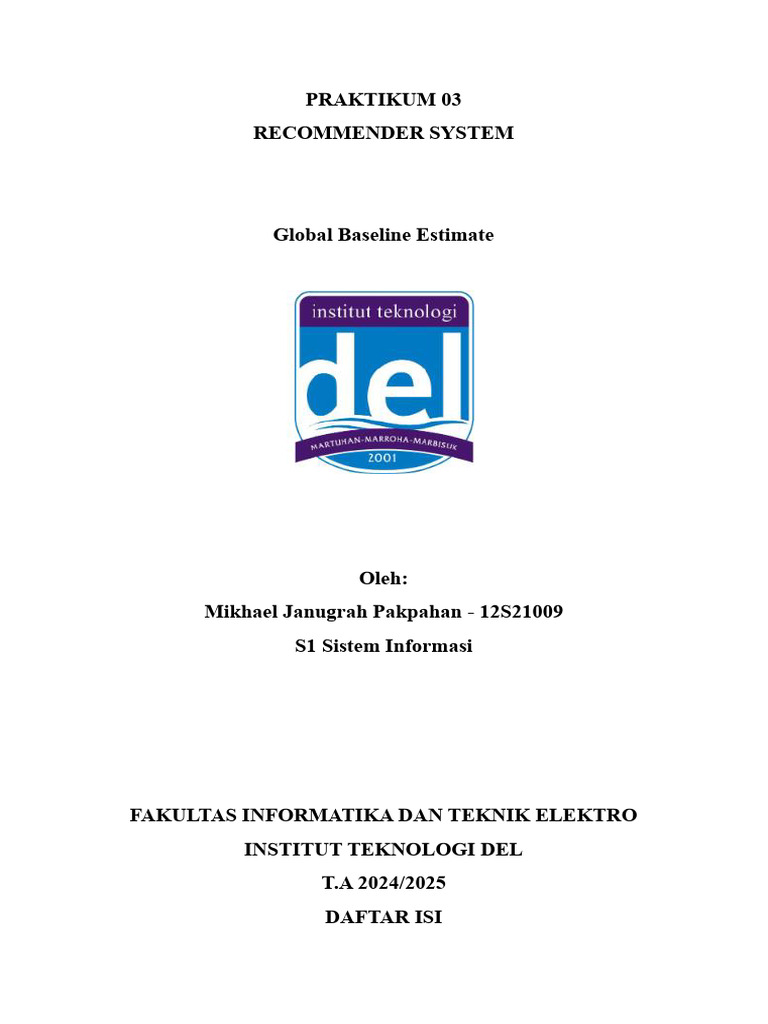 PRAKTIKUM 03
RECOMMENDER SYSTEM

Global Baseline Estimate

institut teknologi
del
MARTUHAN-MARROHA-MARBISUK
2001

Oleh:
Mikhael Janugrah Pakpahan - 12S21009
S1 Sistem Informasi

FAKULTAS INFORMATIKA DAN TEKNIK ELEKTRO
INSTITUT TEKNOLOGI DEL
T.A 2024/2025
DAFTAR ISI